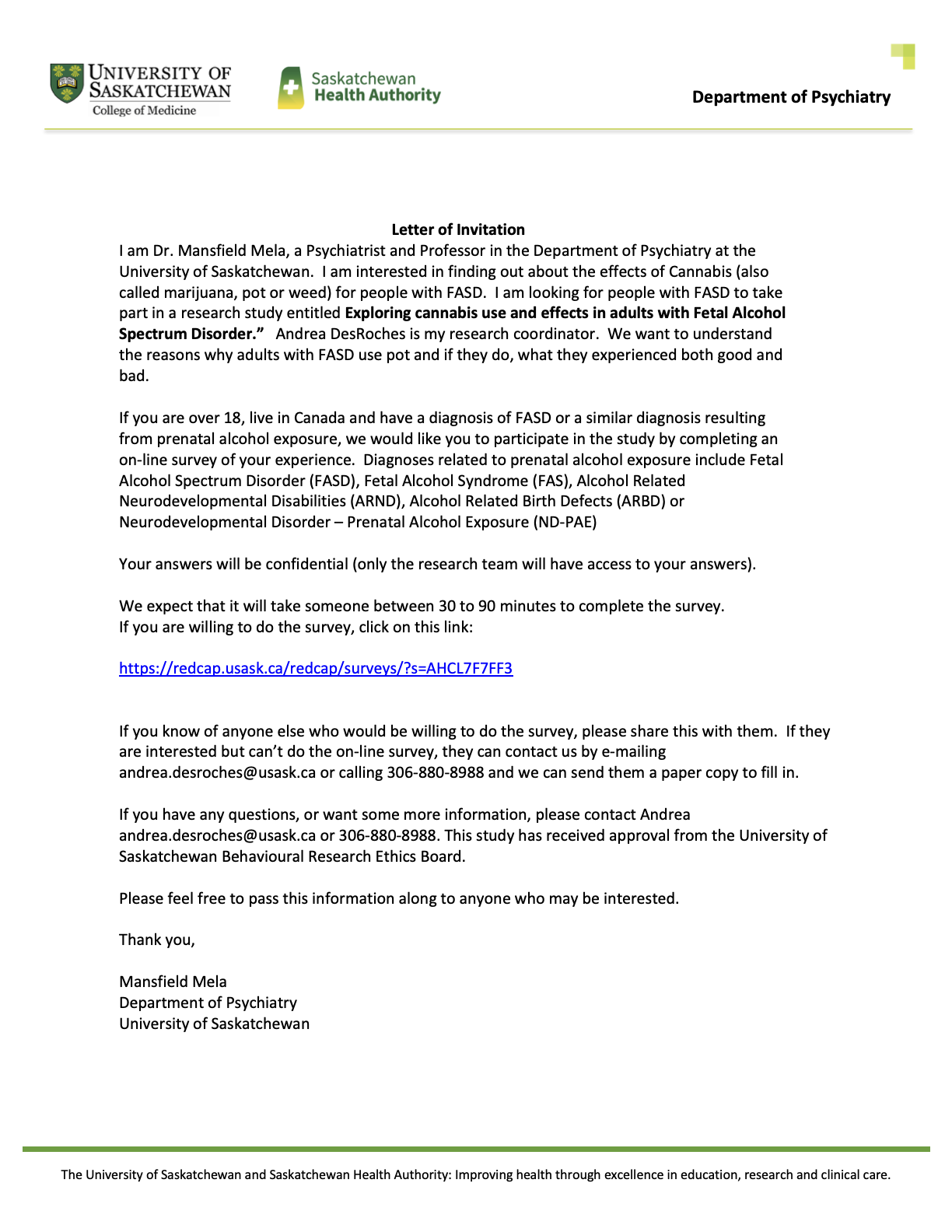 UNIVERSITY OF SASKATCHEWAN
College of Medicine

Saskatchewan
Health Authority

Department of Psychiatry

Letter of Invitation

I am Dr. Mansfield Mela, a Psychiatrist and Professor in the Department of Psychiatry at the University of Saskatchewan. I am interested in finding out about the effects of Cannabis (also called marijuana, pot or weed) for people with FASD. I am looking for people with FASD to take part in a research study entitled Exploring cannabis use and effects in adults with Fetal Alcohol Spectrum Disorder." Andrea DesRoches is my research coordinator. We want to understand the reasons why adults with FASD use pot and if they do, what they experienced both good and bad.

If you are over 18, live in Canada and have a diagnosis of FASD or a similar diagnosis resulting from prenatal alcohol exposure, we would like you to participate in the study by completing an on-line survey of your experience. Diagnoses related to prenatal alcohol exposure include Fetal Alcohol Spectrum Disorder (FASD), Fetal Alcohol Syndrome (FAS), Alcohol Related Neurodevelopmental Disabilities (ARND), Alcohol Related Birth Defects (ARBD) or Neurodevelopmental Disorder – Prenatal Alcohol Exposure (ND-PAE)

Your answers will be confidential (only the research team will have access to your answers).

We expect that it will take someone between 30 to 90 minutes to complete the survey.
If you are willing to do the survey, click on this link:

https://redcap.usask.ca/redcap/surveys/?s=AHCL7F7FF3

If you know of anyone else who would be willing to do the survey, please share this with them. If they are interested but can't do the on-line survey, they can contact us by e-mailing andrea.desroches@usask.ca or calling 306-880-8988 and we can send them a paper copy to fill in.

If you have any questions, or want some more information, please contact Andrea andrea.desroches@usask.ca or 306-880-8988. This study has received approval from the University of Saskatchewan Behavioural Research Ethics Board.

Please feel free to pass this information along to anyone who may be interested.

Thank you,

Mansfield Mela
Department of Psychiatry
University of Saskatchewan

The University of Saskatchewan and Saskatchewan Health Authority: Improving health through excellence in education, research and clinical care.